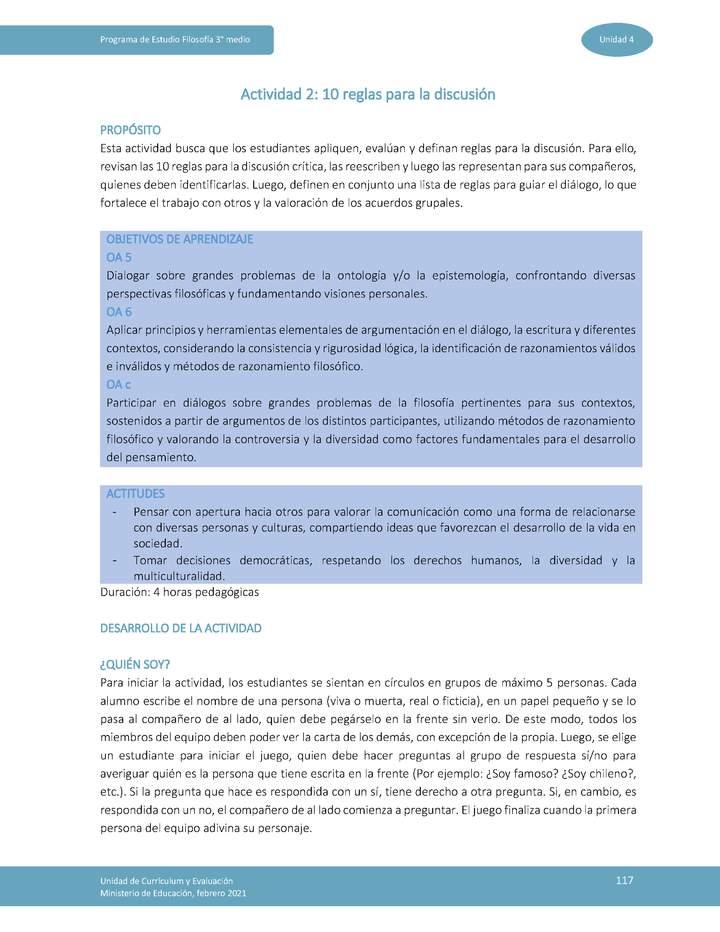 Programa de Estudio Filosofía 3° medio

Unidad 4

Actividad 2: 10 reglas para la discusión

PROPÓSITO
Esta actividad busca que los estudiantes apliquen, evalúan y definan reglas para la discusión. Para ello, revisan las 10 reglas para la discusión crítica, las reescriben y luego las representan para sus compañeros, quienes deben identificarlas. Luego, definen en conjunto una lista de reglas para guiar el diálogo, lo que fortalece el trabajo con otros y la valoración de los acuerdos grupales.

OBJETIVOS DE APRENDIZAJE
OA 5
Dialogar sobre grandes problemas de la ontología y/o la epistemología, confrontando diversas perspectivas filosóficas y fundamentando visiones personales.
OA 6
Aplicar principios y herramientas elementales de argumentación en el diálogo, la escritura y diferentes contextos, considerando la consistencia y rigurosidad lógica, la identificación de razonamientos válidos e inválidos y métodos de razonamiento filosófico.
OA c
Participar en diálogos sobre grandes problemas de la filosofía pertinentes para sus contextos, sostenidos a partir de argumentos de los distintos participantes, utilizando métodos de razonamiento filosófico y valorando la controversia y la diversidad como factores fundamentales para el desarrollo del pensamiento.

ACTITUDES
- Pensar con apertura hacia otros para valorar la comunicación como una forma de relacionarse con diversas personas y culturas, compartiendo ideas que favorezcan el desarrollo de la vida en sociedad.
- Tomar decisiones democráticas, respetando los derechos humanos, la diversidad y la multiculturalidad.
Duración: 4 horas pedagógicas

DESARROLLO DE LA ACTIVIDAD

¿QUIÉN SOY?
Para iniciar la actividad, los estudiantes se sientan en círculos en grupos de máximo 5 personas. Cada alumno escribe el nombre de una persona (viva o muerta, real o ficticia), en un papel pequeño y se lo pasa al compañero de al lado, quien debe pegárselo en la frente sin verlo. De este modo, todos los miembros del equipo deben poder ver la carta de los demás, con excepción de la propia. Luego, se elige un estudiante para iniciar el juego, quien debe hacer preguntas al grupo de respuesta sí/no para averiguar quién es la persona que tiene escrita en la frente (Por ejemplo: ¿Soy famoso? ¿Soy chileno?, etc.). Si la pregunta que hace es respondida con un sí, tiene derecho a otra pregunta. Si, en cambio, es respondida con un no, el compañero de al lado comienza a preguntar. El juego finaliza cuando la primera persona del equipo adivina su personaje.

Unidad de Currículum y Evaluación
Ministerio de Educación, febrero 2021

117